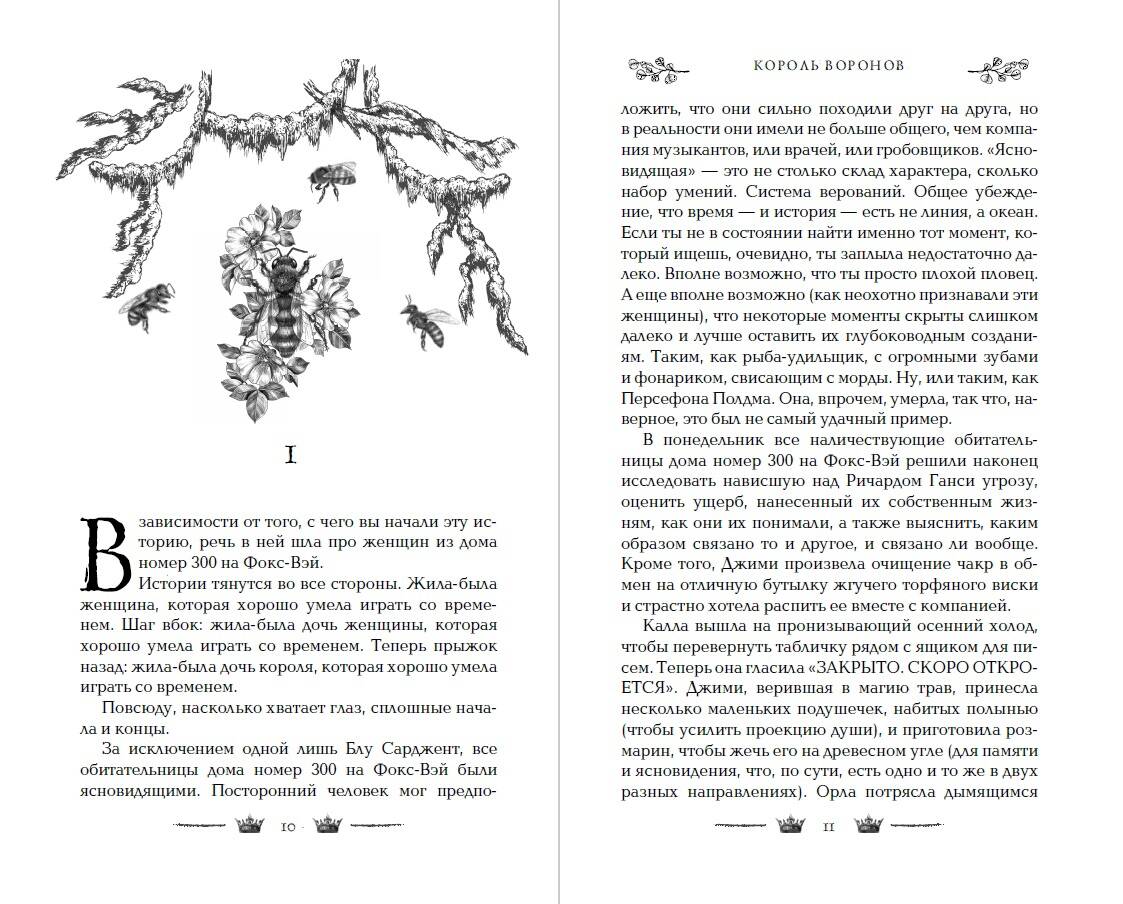 I

В зависимости от того, с чего вы начали эту историю, речь в ней шла про женщин из дома номер 300 на Фокс-Вэй.

Истории тянутся во все стороны. Жила-была женщина, которая хорошо умела играть со временем. Шаг вбок: жила-была дочь женщины, которая хорошо умела играть со временем. Теперь прыжок назад: жила-была дочь короля, которая хорошо умела играть со временем.

Повсюду, насколько хватает глаз, сплошные начала и концы.

За исключением одной лишь Блу Сарджент, все обитательницы дома номер 300 на Фокс-Вэй были ясновидящими. Посторонний человек мог предпо-

10

КОРОЛЬ ВОРОНОВ

ложить, что они сильно походили друг на друга, но в реальности они имели не больше общего, чем компания музыкантов, или врачей, или гробовщиков. «Ясновидящая» — это не столько склад характера, сколько набор умений. Система верований. Общее убеждение, что время — и история — есть не линия, а океан. Если ты не в состоянии найти именно тот момент, который ищешь, очевидно, ты заплыла недостаточно далеко. Вполне возможно, что ты просто плохой пловец. А еще вполне возможно (как неохотно признавали эти женщины), что некоторые моменты скрыты слишком далеко и лучше оставить их глубоководным созданиям. Таким, как рыба-удильщик, с огромными зубами и фонариком, свисающим с морды. Ну, или таким, как Персефона Полдма. Она, впрочем, умерла, так что, наверное, это был не самый удачный пример.

В понедельник все наличествующие обитательницы дома номер 300 на Фокс-Вэй решили наконец исследовать нависшую над Ричардом Ганси угрозу, оценить ущерб, нанесенный их собственным жизням, как они их понимали, а также выяснить, каким образом связано то и другое, и связано ли вообще. Кроме того, Джими произвела очищение чакр в обмен на отличную бутылку жгучего торфяного виски и страстно хотела распить ее вместе с компанией.

Калла вышла на пронизывающий осенний холод, чтобы перевернуть табличку рядом с ящиком для писем. Теперь она гласила «ЗАКРЫТО. СКОРО ОТКРОЕТСЯ». Джими, верившая в магию трав, принесла несколько маленьких подушечек, набитых полынью (чтобы усилить проекцию души), и приготовила розмарин, чтобы жечь его на древесном угле (для памяти и ясновидения, что, по сути, есть одно и то же в двух разных направлениях). Орла потрясла дымящимся

11